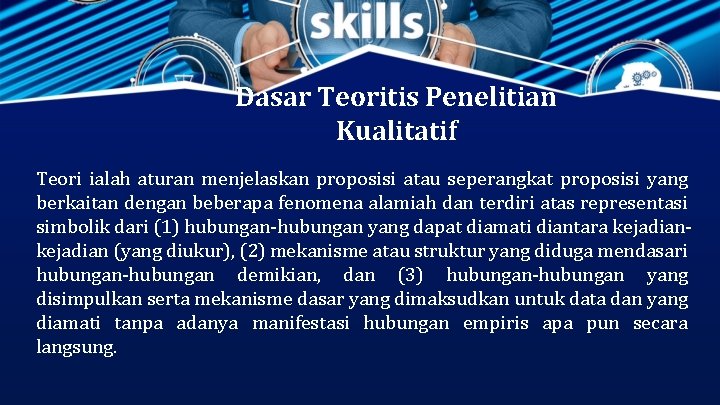 skills

Dasar Teoritis Penelitian Kualitatif

Teori ialah aturan menjelaskan proposisi atau seperangkat proposisi yang berkaitan dengan beberapa fenomena alamiah dan terdiri atas representasi simbolik dari (1) hubungan-hubungan yang dapat diamati diantara kejadian-kejadian (yang diukur), (2) mekanisme atau struktur yang diduga mendasari hubungan-hubungan demikian, dan (3) hubungan-hubungan yang disimpulkan serta mekanisme dasar yang dimaksudkan untuk data dan yang diamati tanpa adanya manifestasi hubungan empiris apa pun secara langsung.